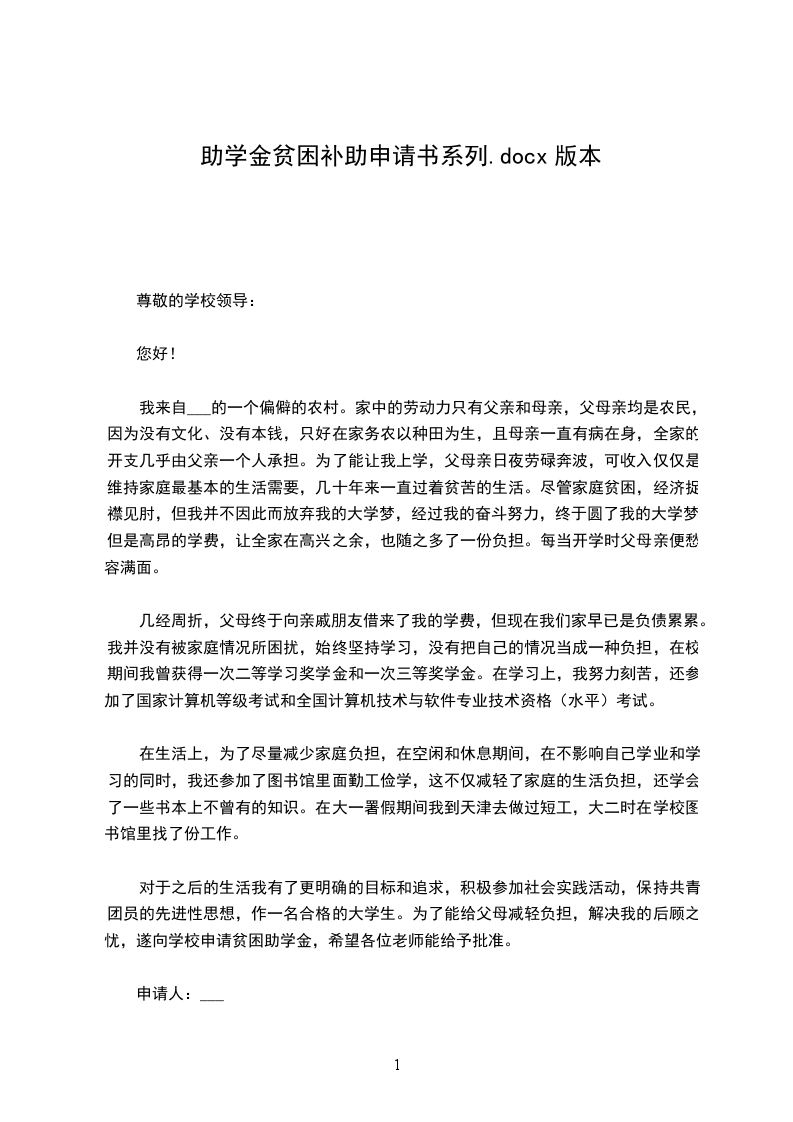 助学金贫困补助申请书系列.docx 版本

尊敬的学校领导：

您好！

我来自___的一个偏僻的农村。家中的劳动力只有父亲和母亲，父母亲均是农民，因为没有文化、没有本钱，只好在家务农以种田为生，且母亲一直有病在身，全家的开支几乎由父亲一个人承担。为了能让我上学，父母亲日夜劳碌奔波，可收入仅仅是维持家庭最基本的生活需要，几十年来一直过着贫苦的生活。尽管家庭贫困，经济捉襟见肘，但我并不因此而放弃我的大学梦，经过我的奋斗努力，终于圆了我的大学梦但是高昂的学费，让全家在高兴之余，也随之多了一份负担。每当开学时父母亲便愁容满面。

几经周折，父母终于向亲戚朋友借来了我的学费，但现在我们家早已是负债累累。我并没有被家庭情况所困扰，始终坚持学习，没有把自己的情况当成一种负担，在校期间我曾获得一次二等学习奖学金和一次三等奖学金。在学习上，我努力刻苦，还参加了国家计算机等级考试和全国计算机技术与软件专业技术资格（水平）考试。

在生活上，为了尽量减少家庭负担，在空闲和休息期间，在不影响自己学业和学习的同时，我还参加了图书馆里面勤工俭学，这不仅减轻了家庭的生活负担，还学会了一些书本上不曾有的知识。在大一暑假期间我到天津去做过短工，大二时在学校图书馆里找了份工作。

对于之后的生活我有了更明确的目标和追求，积极参加社会实践活动，保持共青团员的先进性思想，作一名合格的大学生。为了能给父母减轻负担，解决我的后顾之忧，遂向学校申请贫困助学金，希望各位老师能给予批准。

申请人：___

1